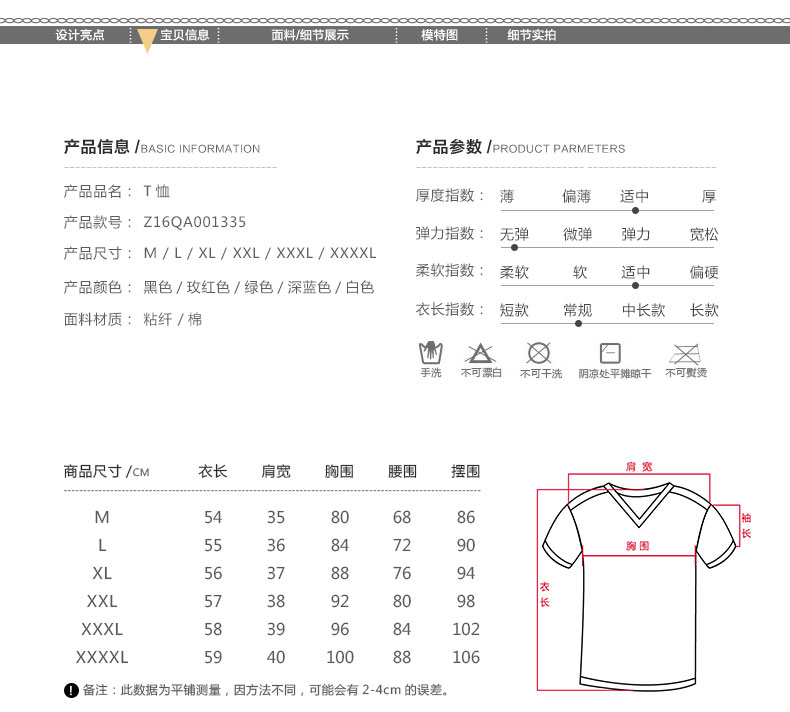 设计亮点 宝贝信息 面料/细节展示 模特图 细节实拍

产品信息 /BASIC INFORMATION

产品品名： T 恤
产品款号： Z16QA001335
产品尺寸： M / L / XL / XXL / XXXL / XXXXL
产品颜色： 黑色 / 玫红色 / 绿色 / 深蓝色 / 白色
面料材质： 粘纤 / 棉

产品参数 /PRODUCT PARMETERS

厚度指数： 薄 偏薄 适中 厚
弹力指数： 无弹 微弹 弹力 宽松
柔软指数： 柔软 软 适中 偏硬
衣长指数： 短款 常规 中长款 长款

手洗 不可漂白 不可干洗 阴凉处平摊晾干 不可熨烫

| 商品尺寸 /CM | 衣长 | 肩宽 | 胸围 | 腰围 | 摆围 |
|---|---|---|---|---|---|
| M | 54 | 35 | 80 | 68 | 86 |
| L | 55 | 36 | 84 | 72 | 90 |
| XL | 56 | 37 | 88 | 76 | 94 |
| XXL | 57 | 38 | 92 | 80 | 98 |
| XXXL | 58 | 39 | 96 | 84 | 102 |
| XXXXL | 59 | 40 | 100 | 88 | 106 |

备注：此数据为平铺测量，因方法不同，可能会有 2-4cm 的误差。

肩宽
袖长
胸围
衣长